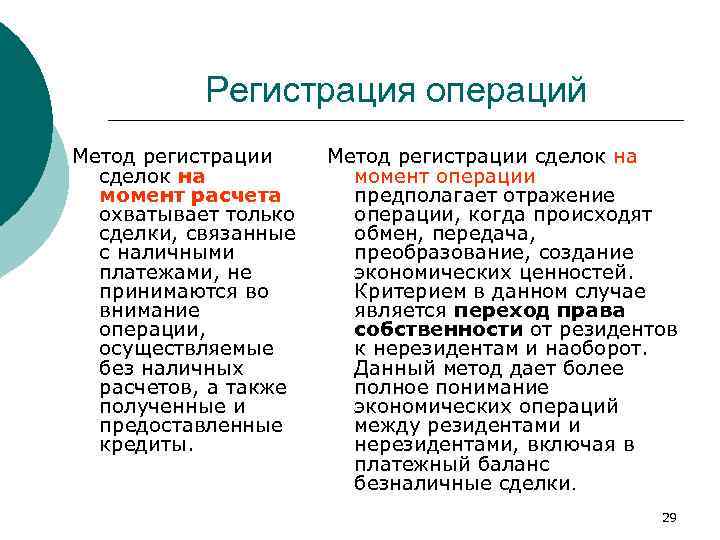 Регистрация операций

Метод регистрации сделок на момент расчета охватывает только сделки, связанные с наличными платежами, не принимаются во внимание операции, осуществляемые без наличных расчетов, а также полученные и предоставленные кредиты.

Метод регистрации сделок на момент операции предполагает отражение операции, когда происходят обмен, передача, преобразование, создание экономических ценностей. Критерием в данном случае является переход права собственности от резидентов к нерезидентам и наоборот. Данный метод дает более полное понимание экономических операций между резидентами и нерезидентами, включая в платежный баланс безналичные сделки.

29